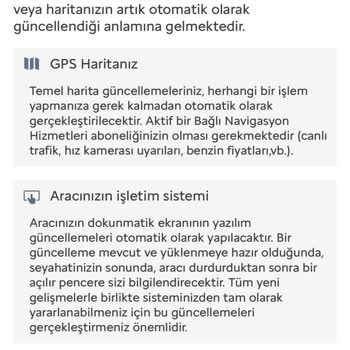 veya haritanızın artık otomatik olarak güncellendiği anlamına gelmektedir.

GPS Haritanız

Temel harita güncellemeleriniz, herhangi bir işlem yapmanıza gerek kalmadan otomatik olarak gerçekleştirilecektir. Aktif bir Bağlı Navigasyon Hizmetleri aboneliğinizin olması gerekmektedir (canlı trafik, hız kamerası uyarıları, benzin fiyatları,vb.).

Aracınızın işletim sistemi

Aracınızın dokunmatik ekranının yazılım güncellemeleri otomatik olarak yapılacaktır. Bir güncelleme mevcut ve yüklenmeye hazır olduğunda, seyahatinizin sonunda, aracı durdurduktan sonra bir açılır pencere sizi bilgilendirecektir. Tüm yeni gelişmelerle birlikte sisteminizden tam olarak yararlanabilmeniz için bu güncellemeleri gerçekleştirmeniz önemlidir.